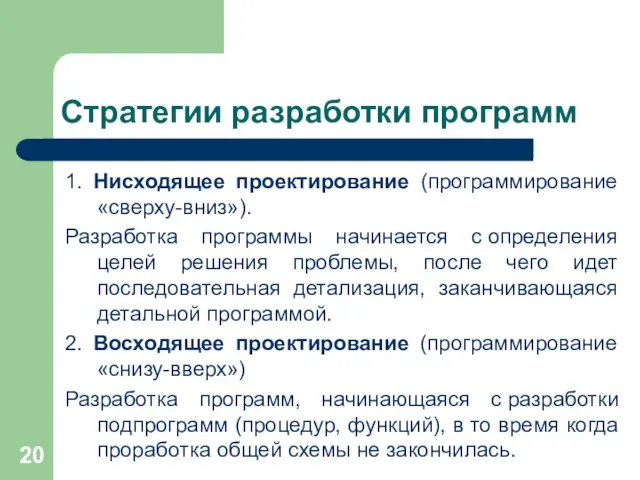 Стратегии разработки программ

1. Нисходящее проектирование (программирование «сверху-вниз»).

Разработка программы начинается с определения целей решения проблемы, после чего идет последовательная детализация, заканчивающаяся детальной программой.

2. Восходящее проектирование (программирование «снизу-вверх»)

Разработка программ, начинающаяся с разработки подпрограмм (процедур, функций), в то время когда проработка общей схемы не закончилась.

20